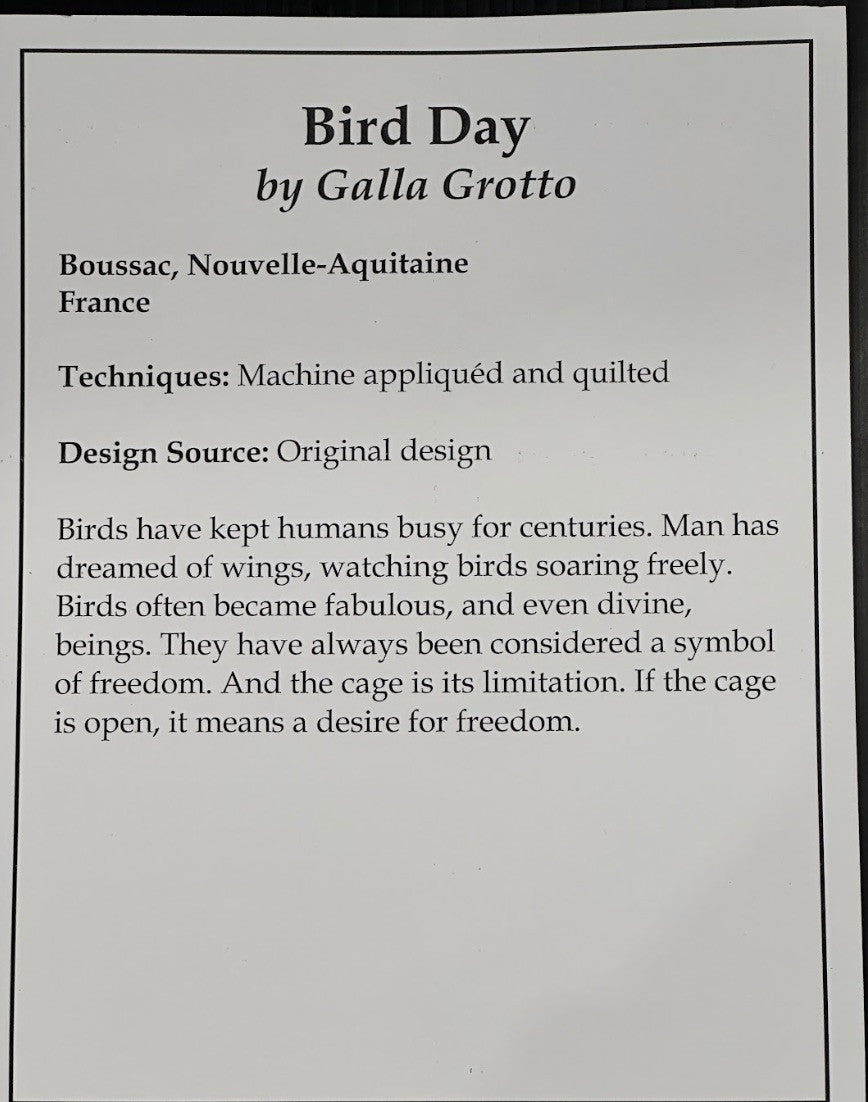 Bird Day
by Galla Grotto

Boussac, Nouvelle-Aquitaine
France

Techniques: Machine appliquéd and quilted

Design Source: Original design

Birds have kept humans busy for centuries. Man has dreamed of wings, watching birds soaring freely. Birds often became fabulous, and even divine, beings. They have always been considered a symbol of freedom. And the cage is its limitation. If the cage is open, it means a desire for freedom.